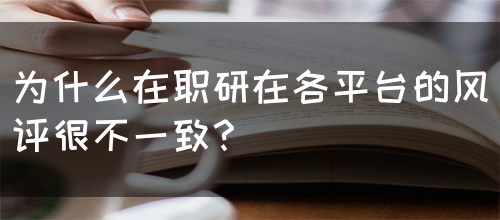 为什么在职研在各平台的风评很不一致？